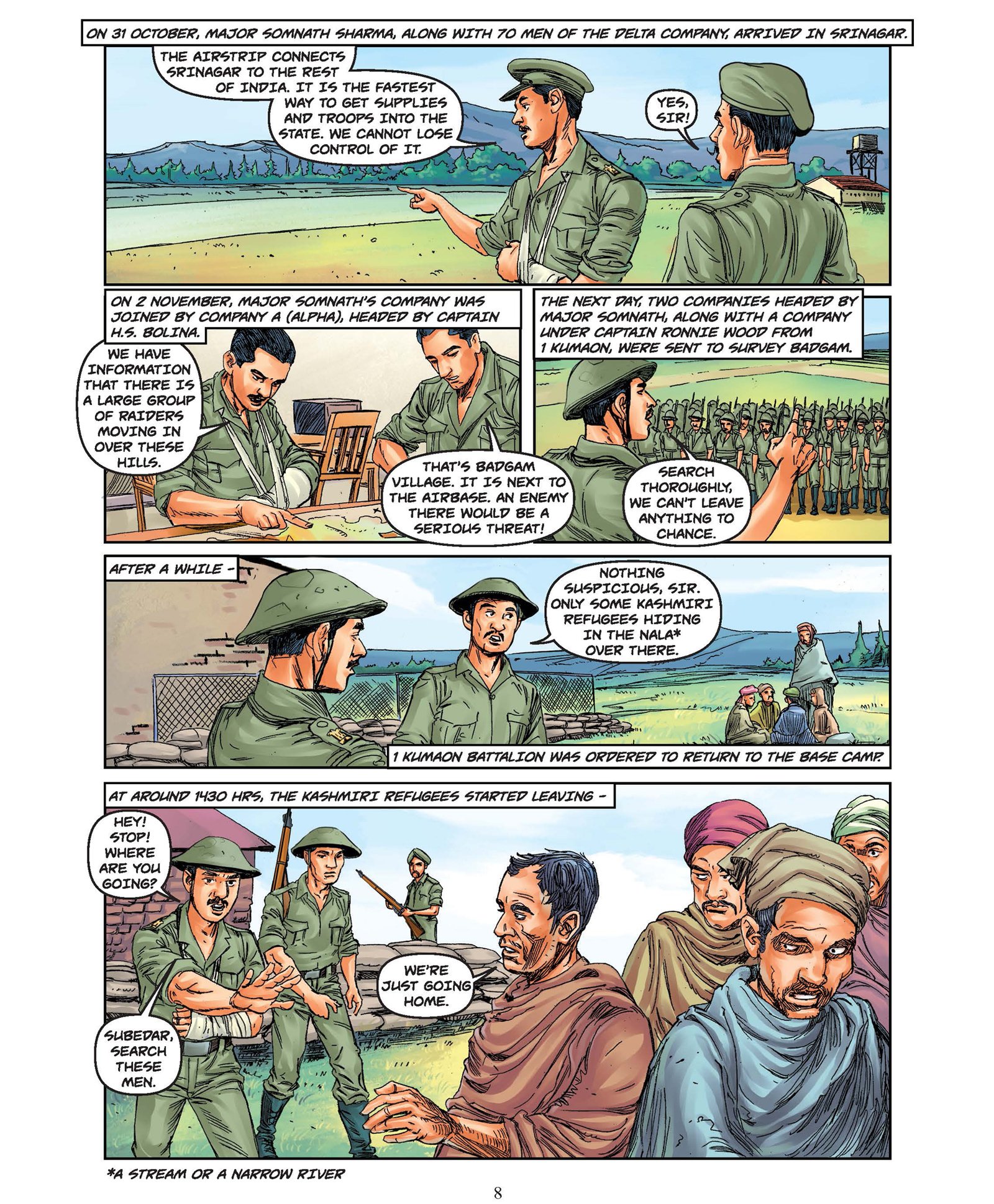 ON 31 OCTOBER, MAJOR SOMNATH SHARMA, ALONG WITH 70 MEN OF THE DELTA COMPANY, ARRIVED IN SRINAGAR.

THE AIRSTRIP CONNECTS SRINAGAR TO THE REST OF INDIA. IT IS THE FASTEST WAY TO GET SUPPLIES AND TROOPS INTO THE STATE. WE CANNOT LOSE CONTROL OF IT.

YES, SIR!

ON 2 NOVEMBER, MAJOR SOMNATH'S COMPANY WAS JOINED BY COMPANY A (ALPHA), HEADED BY CAPTAIN H.S. BOLINA.

WE HAVE INFORMATION THAT THERE IS A LARGE GROUP OF RAIDERS MOVING IN OVER THESE HILLS.

THAT'S BADGAM VILLAGE. IT IS NEXT TO THE AIRBASE. AN ENEMY THERE WOULD BE A SERIOUS THREAT!

THE NEXT DAY, TWO COMPANIES HEADED BY MAJOR SOMNATH, ALONG WITH A COMPANY UNDER CAPTAIN RONNIE WOOD FROM 1 KUMAON, WERE SENT TO SURVEY BADGAM.

SEARCH THOROUGHLY, WE CAN'T LEAVE ANYTHING TO CHANCE.

AFTER A WHILE -

NOTHING SUSPICIOUS, SIR. ONLY SOME KASHMIRI REFUGEES HIDING IN THE NALA* OVER THERE.

1 KUMAON BATTALION WAS ORDERED TO RETURN TO THE BASE CAMP.

AT AROUND 1430 HRS, THE KASHMIRI REFUGEES STARTED LEAVING -

HEY! STOP! WHERE ARE YOU GOING?

WE'RE JUST GOING HOME.

SUBEDAR, SEARCH THESE MEN.

*A STREAM OR A NARROW RIVER

8